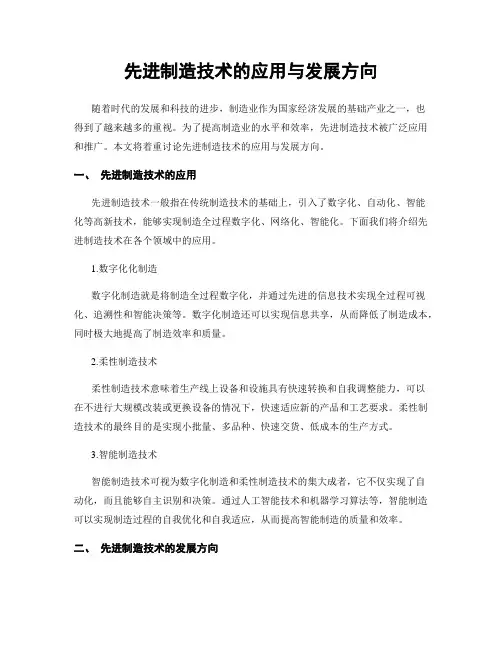 先进制造技术的应用与发展方向

随着时代的发展和科技的进步，制造业作为国家经济发展的基础产业之一，也得到了越来越多的重视。为了提高制造业的水平和效率，先进制造技术被广泛应用和推广。本文将着重讨论先进制造技术的应用与发展方向。

一、 先进制造技术的应用

先进制造技术一般指在传统制造技术的基础上，引入了数字化、自动化、智能化等高新技术，能够实现制造全过程数字化、网络化、智能化。下面我们将介绍先进制造技术在各个领域中的应用。

1.数字化化制造

数字化制造就是将制造全过程数字化，并通过先进的信息技术实现全过程可视化、追溯性和智能决策等。数字化制造还可以实现信息共享，从而降低了制造成本，同时极大地提高了制造效率和质量。

2.柔性制造技术

柔性制造技术意味着生产线上设备和设施具有快速转换和自我调整能力，可以在不进行大规模改装或更换设备的情况下，快速适应新的产品和工艺要求。柔性制造技术的最终目的是实现小批量、多品种、快速交货、低成本的生产方式。

3.智能制造技术

智能制造技术可视为数字化制造和柔性制造技术的集大成者，它不仅实现了自动化，而且能够自主识别和决策。通过人工智能技术和机器学习算法等，智能制造可以实现制造过程的自我优化和自我适应，从而提高智能制造的质量和效率。

二、 先进制造技术的发展方向